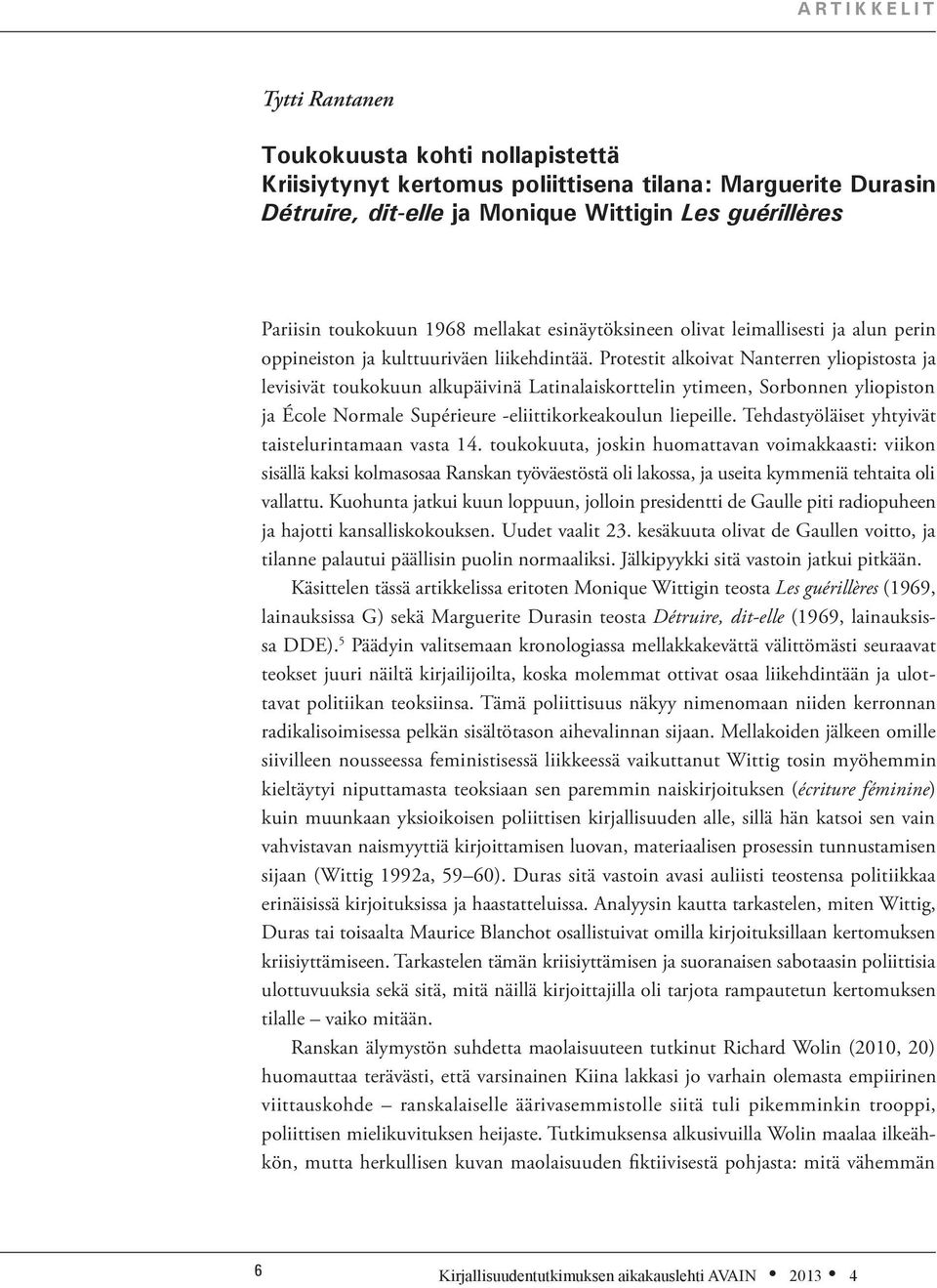 ARTIKKELIT

Tytti Rantanen

Toukokuusta kohti nollapistettä
Kriisiytynyt kertomus poliittisena tilana: Marguerite Durasin Détruire, dit-elle ja Monique Wittigin Les guérillères

Pariisin toukokuun 1968 mellakat esinäytöksineen olivat leimallisesti ja alun perin oppineiston ja kulttuuriväen liikehdintää. Protestit alkoivat Nanterren yliopistosta ja levisivät toukokuun alkupäivinä Latinalaiskorttelin ytimeen, Sorbonnen yliopiston ja École Normale Supérieure -eliittikorkeakoulun liepeille. Tehdastyöläiset yhtyivät taistelurintamaan vasta 14. toukokuuta, joskin huomattavan voimakkaasti: viikon sisällä kaksi kolmasosaa Ranskan työväestöstä oli lakossa, ja useita kymmeniä tehtaita oli vallattu. Kuohunta jatkui kuun loppuun, jolloin presidentti de Gaulle piti radiopuheen ja hajotti kansalliskokouksen. Uudet vaalit 23. kesäkuuta olivat de Gaullen voitto, ja tilanne palautui päällisin puolin normaaliksi. Jälkipyykki sitä vastoin jatkui pitkään.

Käsittelen tässä artikkelissa eritoten Monique Wittigin teosta Les guérillères (1969, lainauksissa G) sekä Marguerite Durasin teosta Détruire, dit-elle (1969, lainauksissa DDE).$^5$ Päädyin valitsemaan kronologiassa mellakkakevättä välittömästi seuraavat teokset juuri näiltä kirjailijoilta, koska molemmat ottivat osaa liikehdintään ja ulottavat politiikan teoksiinsa. Tämä poliittisuus näkyy nimenomaan niiden kerronnan radikalisoimisessa pelkän sisältötason aihevalinnan sijaan. Mellakoiden jälkeen omille siivilleen nousseessa feministisessä liikkeessä vaikuttanut Wittig tosin myöhemmin kieltäytyi niputtamasta teoksiaan sen paremmin naiskirjoituksen (écriture féminine) kuin muunkaan yksioikoisen poliittisen kirjallisuuden alle, sillä hän katsoi sen vain vahvistavan naismyyttiä kirjoittamisen luovan, materiaalisen prosessin tunnustamisen sijaan (Wittig 1992a, 59–60). Duras sitä vastoin avasi auliisti teostensa politiikkaa erinäisissä kirjoituksissa ja haastatteluissa. Analyysin kautta tarkastelen, miten Wittig, Duras tai toisaalta Maurice Blanchot osallistuivat omilla kirjoituksillaan kertomuksen kriisiyttämiseen. Tarkastelen tämän kriisiyttämisen ja suoranaisen sabotaasin poliittisia ulottuvuuksia sekä sitä, mitä näillä kirjoittajilla oli tarjota rampautetun kertomuksen tilalle – vaiko mitään.

Ranskan älymystön suhdetta maolaisuuteen tutkinut Richard Wolin (2010, 20) huomauttaa terävästi, että varsinainen Kiina lakkasi jo varhain olemasta empiirinen viittauskohde – ranskalaiselle äärivasemmistolle siitä tuli pikemminkin trooppi, poliittisen mielikuvituksen heijaste. Tutkimuksensa alkusivuilla Wolin maalaa ilkeähkön, mutta herkullisen kuvan maolaisuuden fiktiivisestä pohjasta: mitä vähemmän

6

Kirjallisuudentutkimuksen aikakauslehti AVAIN • 2013 • 4